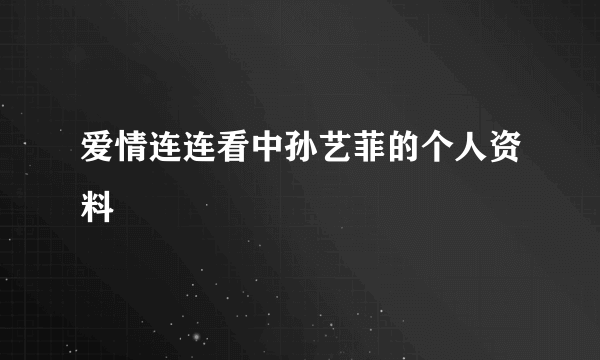 爱情连连看中孙艺菲的个人资料